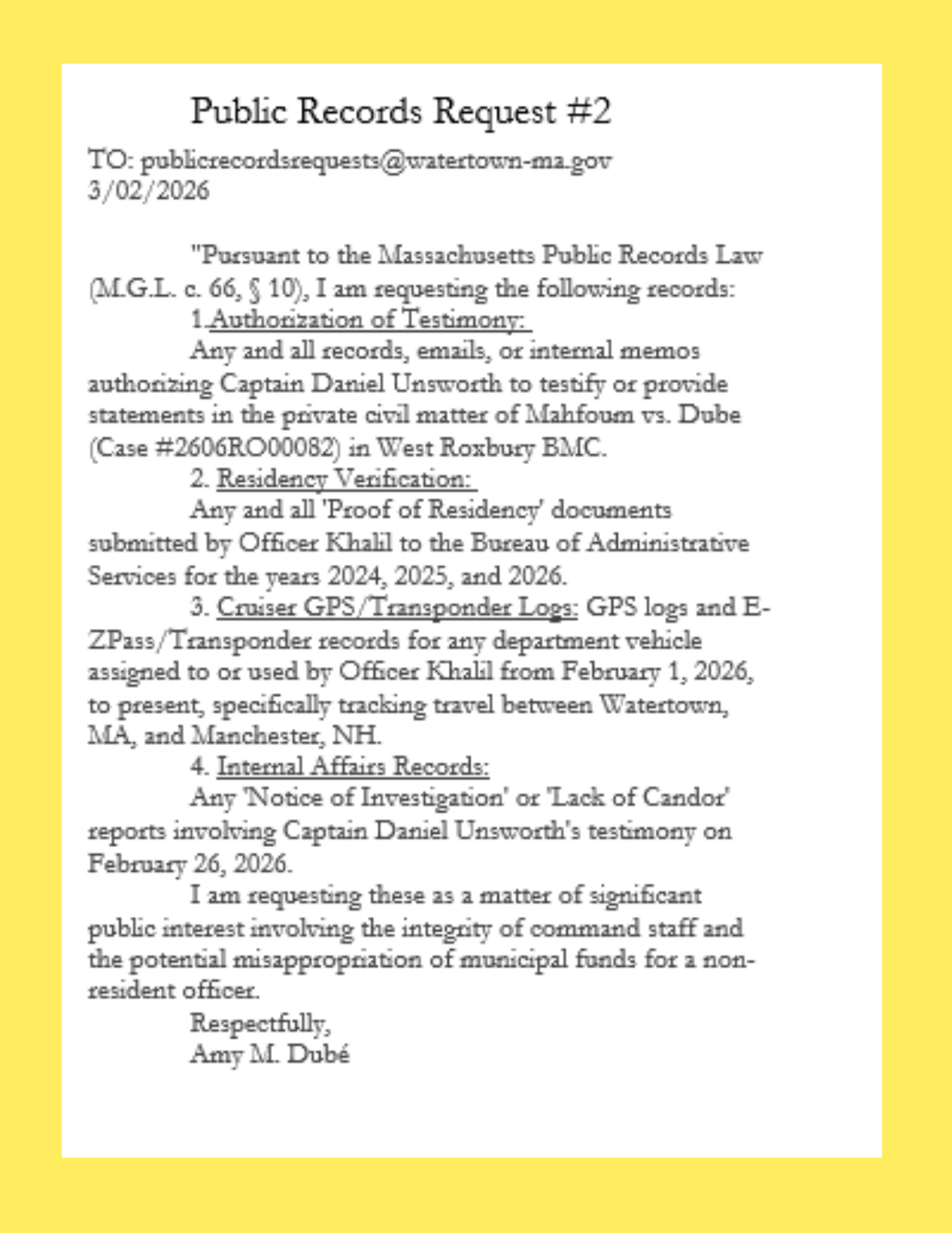 Public Records Request #2

TO: publicrecordsrequests@watertown-ma.gov
3/02/2026

"Pursuant to the Massachusetts Public Records Law (M.G.L. c. 66, § 10), I am requesting the following records:

1.Authorization of Testimony:

Any and all records, emails, or internal memos authorizing Captain Daniel Unsworth to testify or provide statements in the private civil matter of Mahfoum vs. Dube (Case #2606RO00082) in West Roxbury BMC.

2. Residency Verification:

Any and all 'Proof of Residency' documents submitted by Officer Khalil to the Bureau of Administrative Services for the years 2024, 2025, and 2026.

3. Cruiser GPS/Transponder Logs: GPS logs and E-ZPass/Transponder records for any department vehicle assigned to or used by Officer Khalil from February 1, 2026, to present, specifically tracking travel between Watertown, MA, and Manchester, NH.

4. Internal Affairs Records:

Any 'Notice of Investigation' or 'Lack of Candor' reports involving Captain Daniel Unsworth's testimony on February 26, 2026.

I am requesting these as a matter of significant public interest involving the integrity of command staff and the potential misappropriation of municipal funds for a non-resident officer.

Respectfully,
Amy M. Dubé